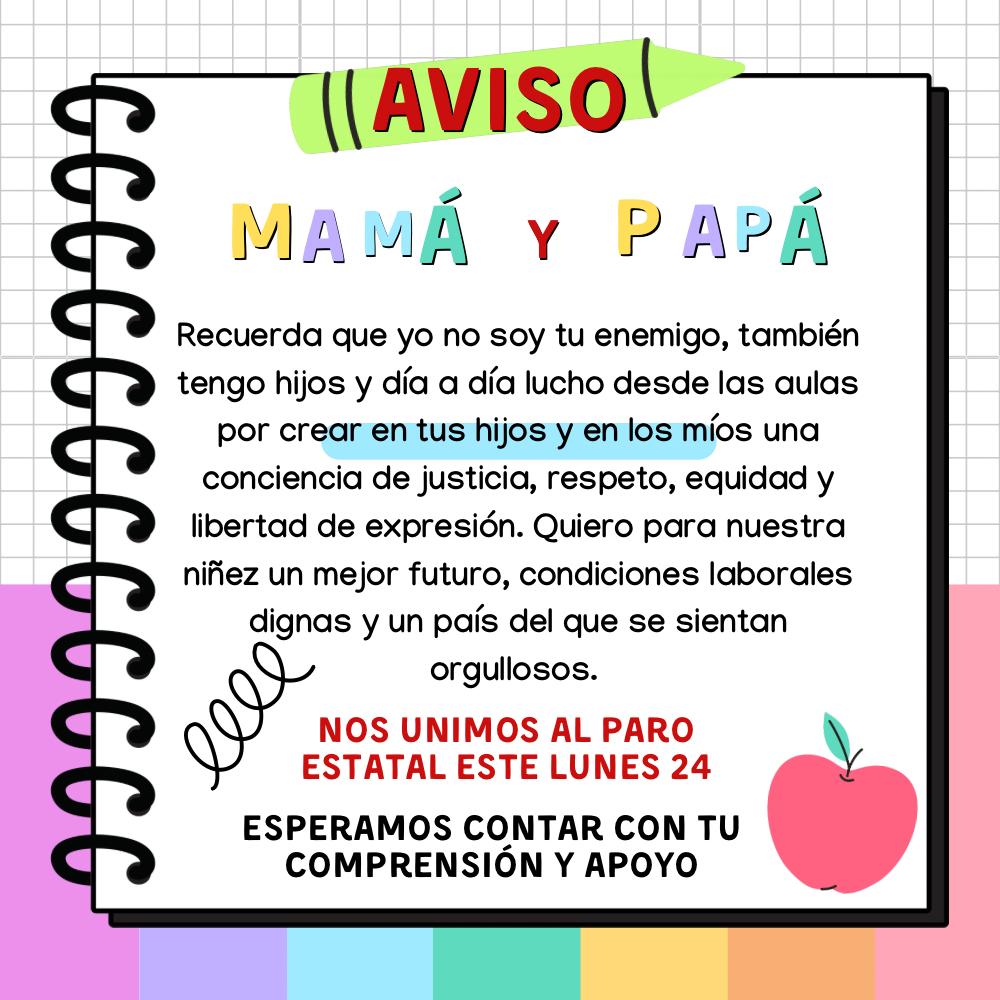 AVISO

MAMÁ Y PAPÁ

Recuerda que yo no soy tu enemigo, también tengo hijos y día a día lucho desde las aulas por crear en tus hijos y en los míos una conciencia de justicia, respeto, equidad y libertad de expresión. Quiero para nuestra niñez un mejor futuro, condiciones laborales dignas y un país del que se sientan orgullosos.

NOS UNIMOS AL PARO ESTATAL ESTE LUNES 24

ESPERAMOS CONTAR CON TU COMPRENSIÓN Y APOYO